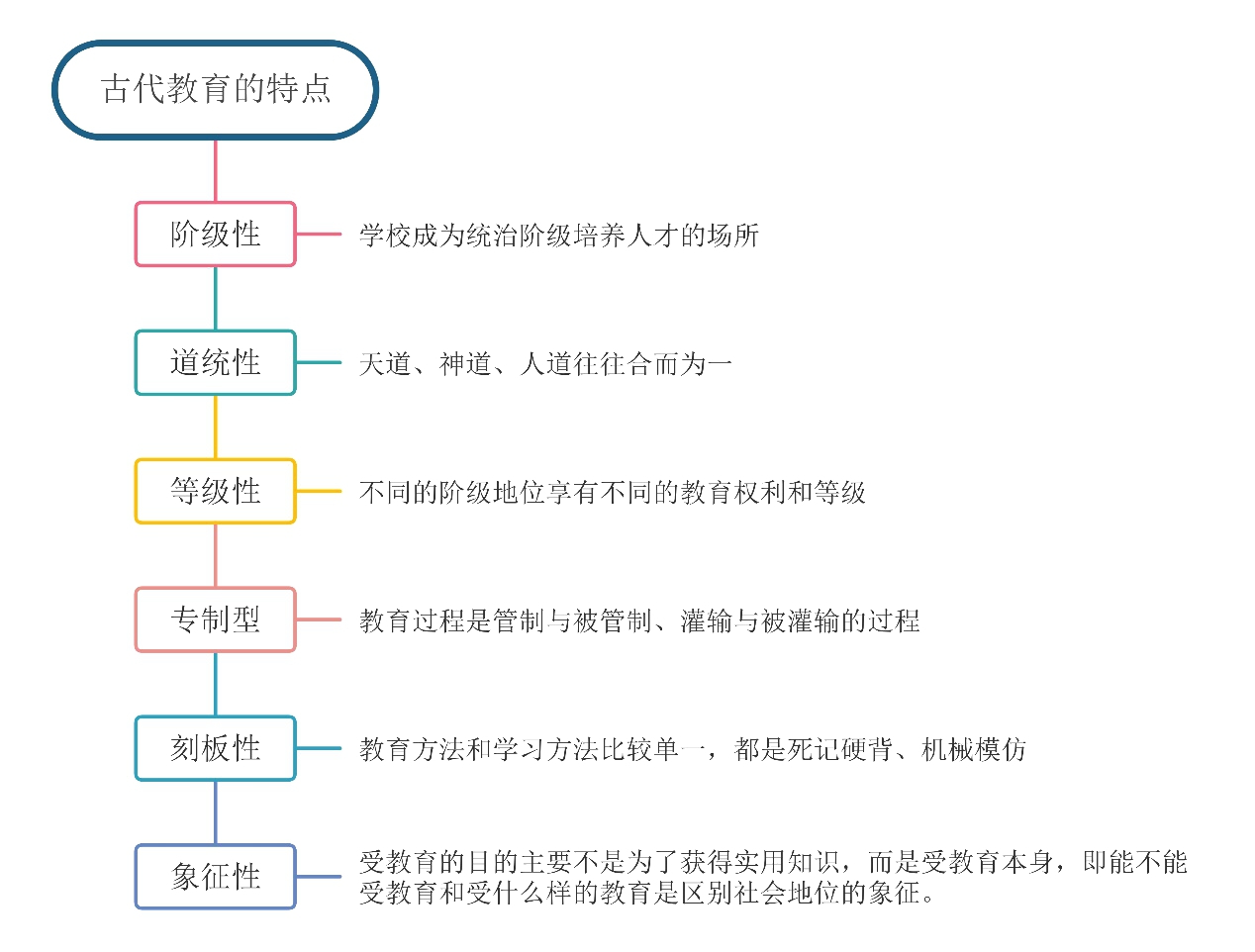 古代教育的特点

阶级性

学校成为统治阶级培养人才的场所

道统性

天道、神道、人道往往合而为一

等级性

不同的阶级地位享有不同的教育权利和等级

专制型

教育过程是管制与被管制、灌输与被灌输的过程

刻板性

教育方法和学习方法比较单一，都是死记硬背、机械模仿

象征性

受教育的目的主要不是为了获得实用知识，而是受教育本身，即能不能受教育和受什么样的教育是区别社会地位的象征。